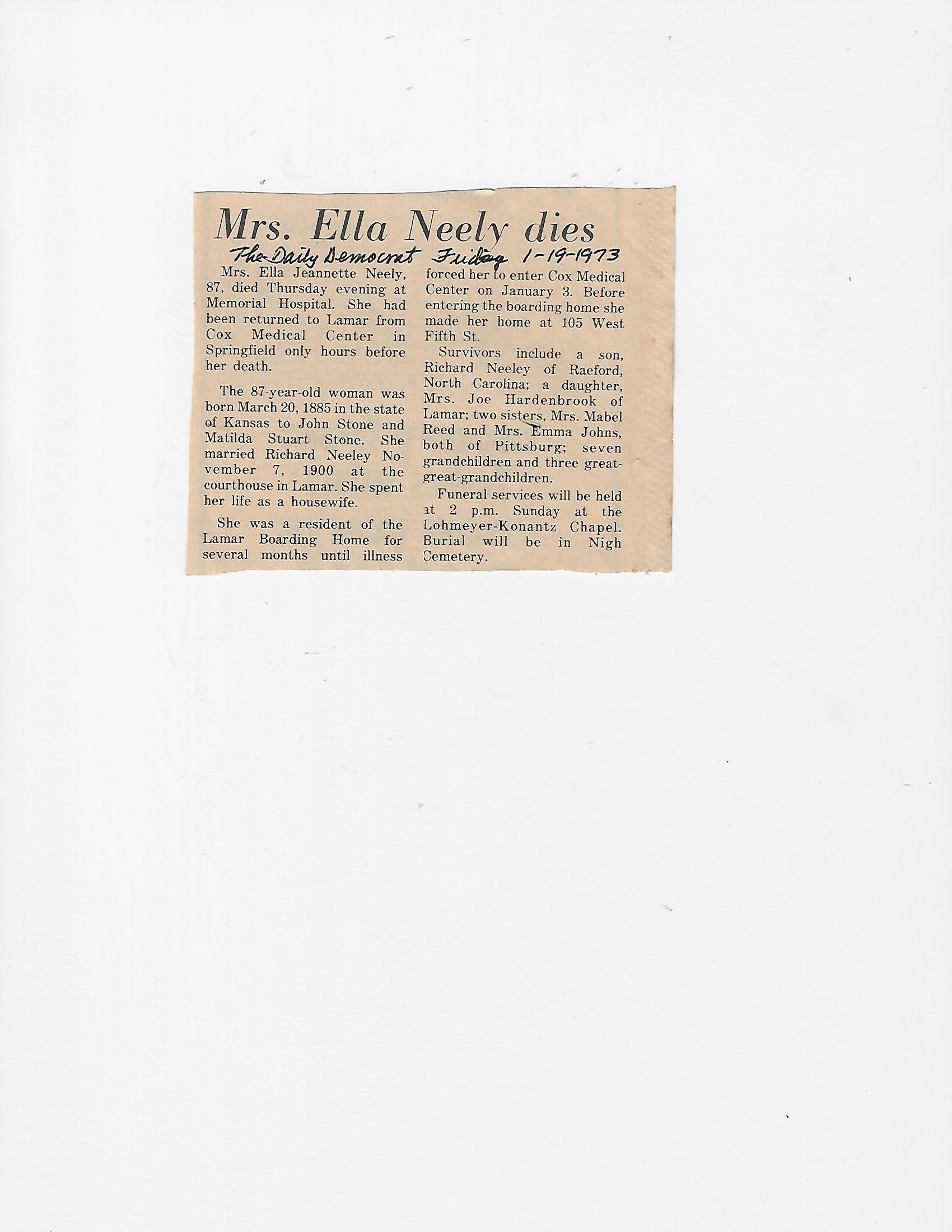 Mrs. Ella Neely dies

The Daily Democrat Friday 1-19-1973

Mrs. Ella Jeannette Neely, 87, died Thursday evening at Memorial Hospital. She had been returned to Lamar from Cox Medical Center in Springfield only hours before her death.

The 87-year-old woman was born March 20, 1885 in the state of Kansas to John Stone and Matilda Stuart Stone. She married Richard Neeley November 7, 1900 at the courthouse in Lamar. She spent her life as a housewife.

She was a resident of the Lamar Boarding Home for several months until illness forced her to enter Cox Medical Center on January 3. Before entering the boarding home she made her home at 105 West Fifth St.

Survivors include a son, Richard Neeley of Raeford, North Carolina; a daughter, Mrs. Joe Hardenbrook of Lamar; two sisters, Mrs. Mabel Reed and Mrs. Emma Johns, both of Pittsburg; seven grandchildren and three great-great-grandchildren.

Funeral services will be held at 2 p.m. Sunday at the Lohmeyer-Konantz Chapel. Burial will be in Nigh Cemetery.